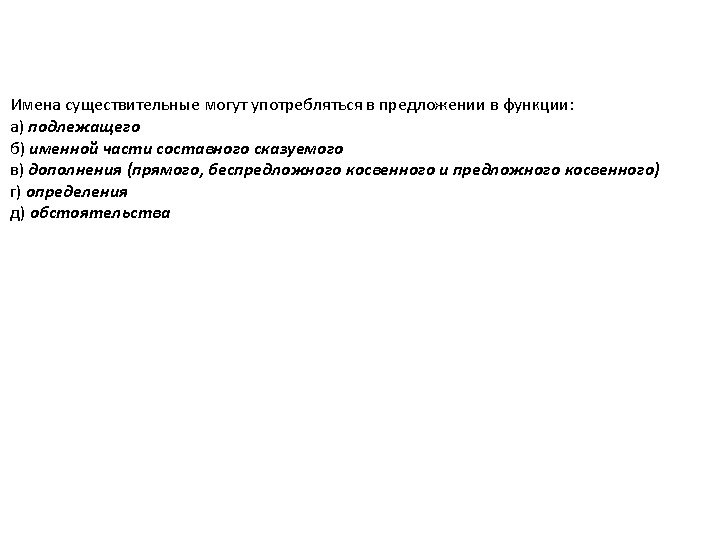 Имена существительные могут употребляться в предложении в функции:
а) подлежащего
б) именной части составного сказуемого
в) дополнения (прямого, беспредложного косвенного и предложного косвенного)
г) определения
д) обстоятельства